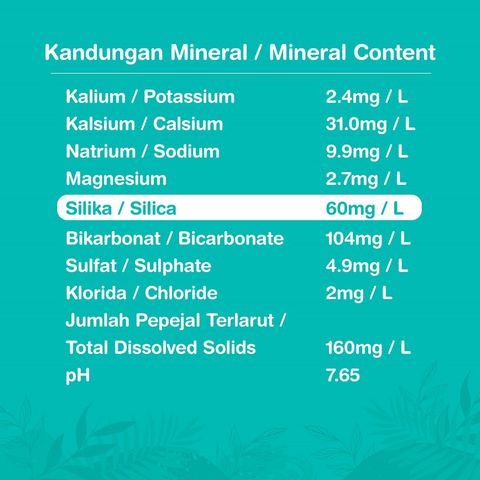 Kandungan Mineral / Mineral Content

| | |
|---|---|
| Kalium / Potassium | 2.4mg / L |
| Kalsium / Calsium | 31.0mg / L |
| Natrium / Sodium | 9.9mg / L |
| Magnesium | 2.7mg / L |
| Silika / Silica | 60mg / L |
| Bikarbonat / Bicarbonate | 104mg / L |
| Sulfat / Sulphate | 4.9mg / L |
| Klorida / Chloride | 2mg / L |
| Jumlah Pepejal Terlarut / Total Dissolved Solids | 160mg / L |
| pH | 7.65 |